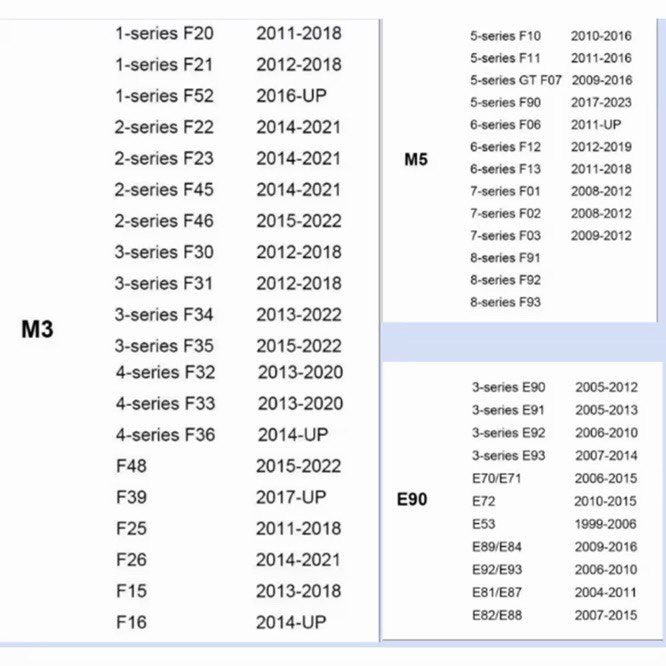 M3

1-series F20 2011-2018
1-series F21 2012-2018
1-series F52 2016-UP
2-series F22 2014-2021
2-series F23 2014-2021
2-series F45 2014-2021
2-series F46 2015-2022
3-series F30 2012-2018
3-series F31 2012-2018
3-series F34 2013-2022
3-series F35 2015-2022
4-series F32 2013-2020
4-series F33 2013-2020
4-series F36 2014-UP
F48 2015-2022
F39 2017-UP
F25 2011-2018
F26 2014-2021
F15 2013-2018
F16 2014-UP

M5

5-series F10 2010-2016
5-series F11 2011-2016
5-series GT F07 2009-2016
5-series F90 2017-2023
6-series F06 2011-UP
6-series F12 2012-2019
6-series F13 2011-2018
7-series F01 2008-2012
7-series F02 2008-2012
7-series F03 2009-2012
8-series F91
8-series F92
8-series F93

E90

3-series E90 2005-2012
3-series E91 2005-2013
3-series E92 2006-2010
3-series E93 2007-2014
E70/E71 2006-2015
E72 2010-2015
E53 1999-2006
E89/E84 2009-2016
E92/E93 2006-2010
E81/E87 2004-2011
E82/E88 2007-2015